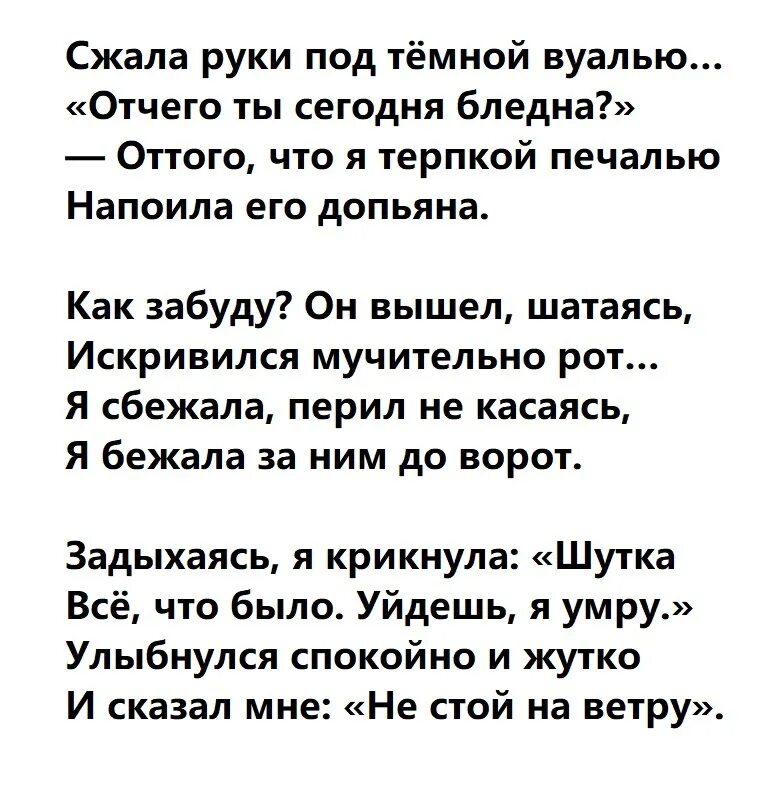 Сжала руки под тёмной вуалью...
«Отчего ты сегодня бледна?»
— Оттого, что я терпкой печалью
Напоила его допьяна.

Как забуду? Он вышел, шатаясь,
Искривился мучительно рот...
Я сбежала, перил не касаясь,
Я бежала за ним до ворот.

Задыхаясь, я крикнула: «Шутка
Всё, что было. Уйдешь, я умру.»
Улыбнулся спокойно и жутко
И сказал мне: «Не стой на ветру».